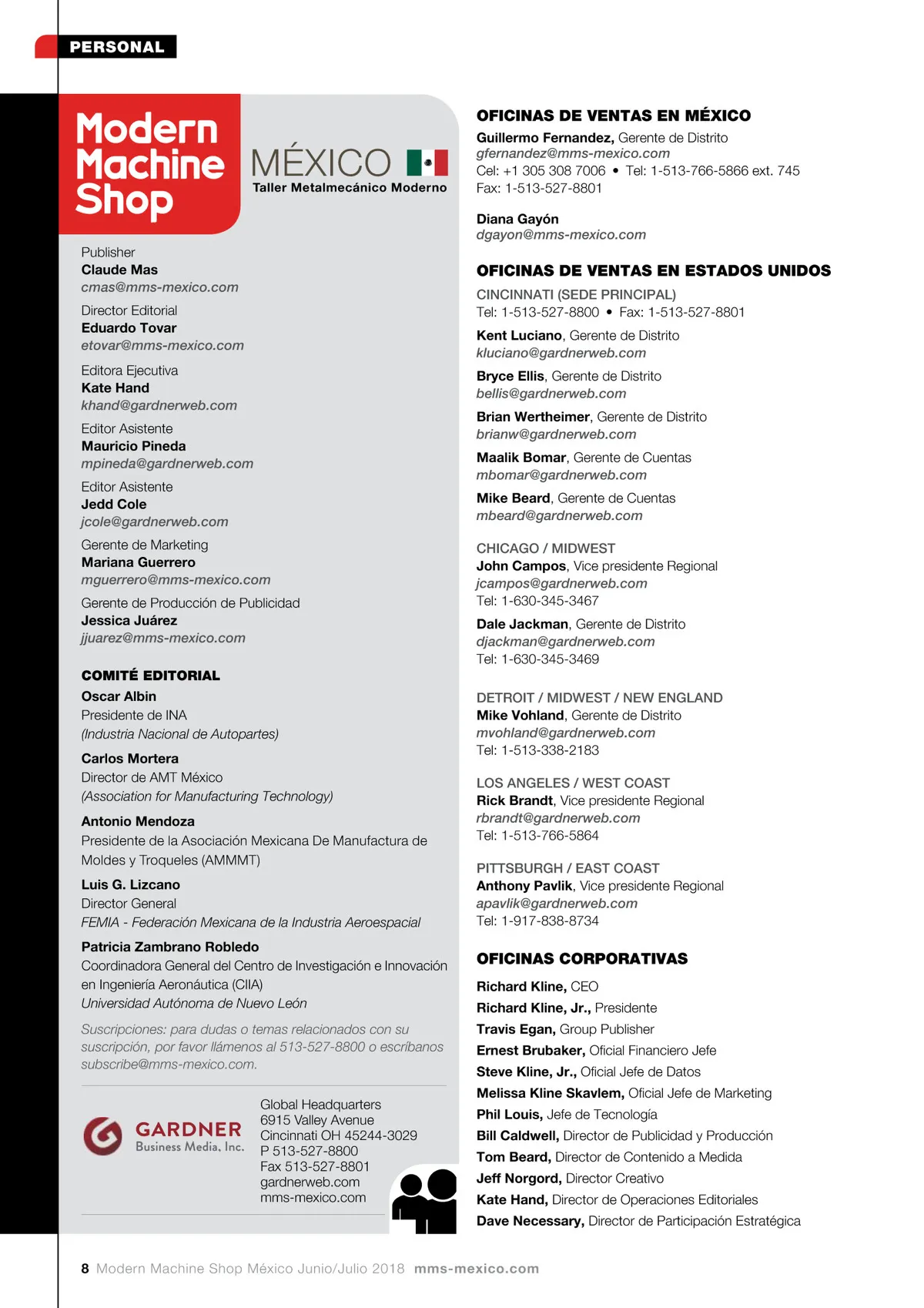 PERSONAL

Modern Machine Shop MÉXICO
Taller Metalmecánico Moderno

Publisher
Claude Mas
cmas@mms-mexico.com

Director Editorial
Eduardo Tovar
etovar@mms-mexico.com

Editora Ejecutiva
Kate Hand
khand@gardnerweb.com

Editor Asistente
Mauricio Pineda
mpineda@gardnerweb.com

Editor Asistente
Jedd Cole
jcole@gardnerweb.com

Gerente de Marketing
Mariana Guerrero
mguerrero@mms-mexico.com

Gerente de Producción de Publicidad
Jessica Juárez
jjuarez@mms-mexico.com

COMITÉ EDITORIAL

Oscar Albin
Presidente de INA
(Industria Nacional de Autopartes)

Carlos Mortera
Director de AMT México
(Association for Manufacturing Technology)

Antonio Mendoza
Presidente de la Asociación Mexicana De Manufactura de Moldes y Troqueles (AMMMT)

Luis G. Lizcano
Director General
FEMIA - Federación Mexicana de la Industria Aeroespacial

Patricia Zambrano Robledo
Coordinadora General del Centro de Investigación e Innovación en Ingeniería Aeronáutica (CIIA)
Universidad Autónoma de Nuevo León

Suscripciones: para dudas o temas relacionados con su suscripción, por favor llámenos al 513-527-8800 o escríbanos subscribe@mms-mexico.com.

GARDNER Business Media, Inc.

Global Headquarters
6915 Valley Avenue
Cincinnati OH 45244-3029
P 513-527-8800
Fax 513-527-8801
gardnerweb.com
mms-mexico.com

OFICINAS DE VENTAS EN MÉXICO

Guillermo Fernandez, Gerente de Distrito
gfernandez@mms-mexico.com
Cel: +1 305 308 7006 • Tel: 1-513-766-5866 ext. 745
Fax: 1-513-527-8801

Diana Gayón
dgayon@mms-mexico.com

OFICINAS DE VENTAS EN ESTADOS UNIDOS

CINCINNATI (SEDE PRINCIPAL)
Tel: 1-513-527-8800 • Fax: 1-513-527-8801

Kent Luciano, Gerente de Distrito
kluciano@gardnerweb.com

Bryce Ellis, Gerente de Distrito
bellis@gardnerweb.com

Brian Wertheimer, Gerente de Distrito
brianw@gardnerweb.com

Maalik Bomar, Gerente de Cuentas
mbomar@gardnerweb.com

Mike Beard, Gerente de Cuentas
mbeard@gardnerweb.com

CHICAGO / MIDWEST
John Campos, Vice presidente Regional
jcampos@gardnerweb.com
Tel: 1-630-345-3467

Dale Jackman, Gerente de Distrito
djackman@gardnerweb.com
Tel: 1-630-345-3469

DETROIT / MIDWEST / NEW ENGLAND
Mike Vohland, Gerente de Distrito
mvohland@gardnerweb.com
Tel: 1-513-338-2183

LOS ANGELES / WEST COAST
Rick Brandt, Vice presidente Regional
rbrandt@gardnerweb.com
Tel: 1-513-766-5864

PITTSBURGH / EAST COAST
Anthony Pavlik, Vice presidente Regional
apavlik@gardnerweb.com
Tel: 1-917-838-8734

OFICINAS CORPORATIVAS

Richard Kline, CEO
Richard Kline, Jr., Presidente
Travis Egan, Group Publisher
Ernest Brubaker, Oficial Financiero Jefe
Steve Kline, Jr., Oficial Jefe de Datos
Melissa Kline Skavlem, Oficial Jefe de Marketing
Phil Louis, Jefe de Tecnología
Bill Caldwell, Director de Publicidad y Producción
Tom Beard, Director de Contenido a Medida
Jeff Norgord, Director Creativo
Kate Hand, Director de Operaciones Editoriales
Dave Necessary, Director de Participación Estratégica

8 Modern Machine Shop México Junio/Julio 2018 mms-mexico.com